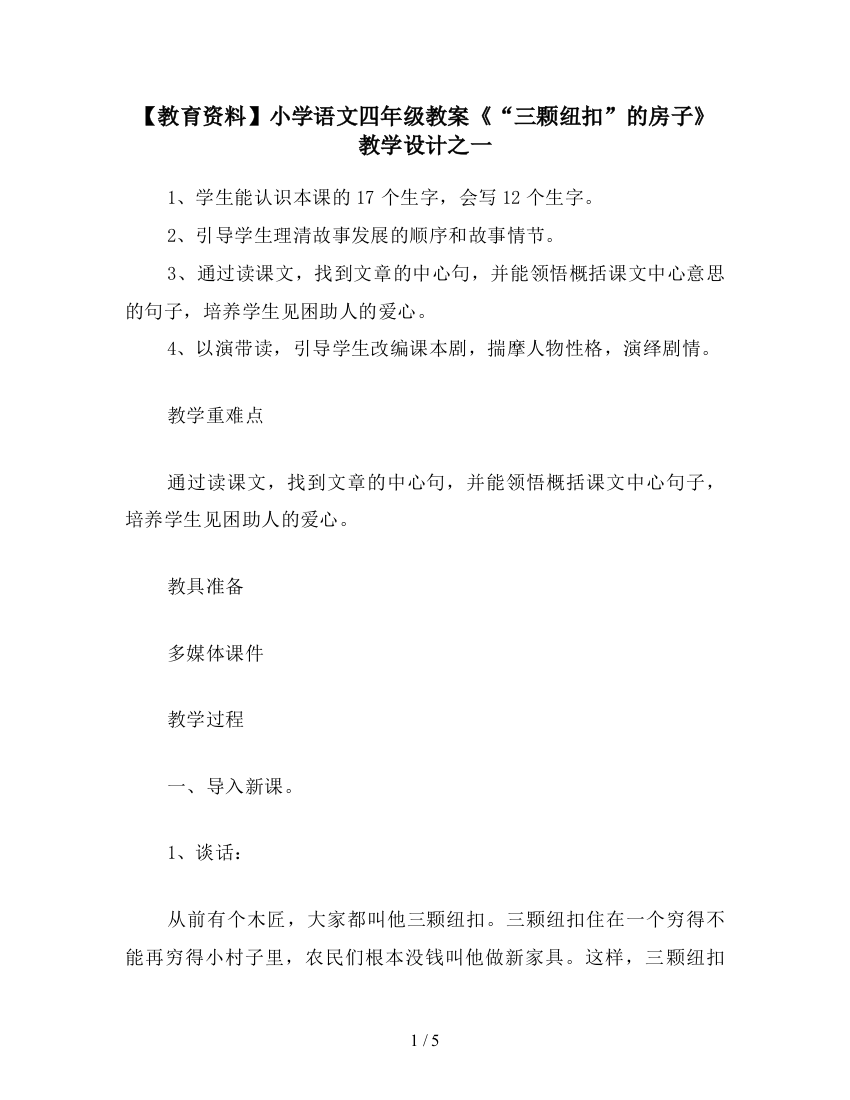 【教育资料】小学语文四年级教案《“三颗纽扣”的房子》教学设计之一

1、学生能认识本课的 17 个生字，会写 12 个生字。

2、引导学生理清故事发展的顺序和故事情节。

3、通过读课文，找到文章的中心句，并能领悟概括课文中心意思的句子，培养学生见困助人的爱心。

4、以演带读，引导学生改编课本剧，揣摩人物性格，演绎剧情。

教学重难点

通过读课文，找到文章的中心句，并能领悟概括课文中心句子，培养学生见困助人的爱心。

教具准备

多媒体课件

教学过程

一、导入新课。

1、谈话：

从前有个木匠，大家都叫他三颗纽扣。三颗纽扣住在一个穷得不能再穷得小村子里，农民们根本没钱叫他做新家具。这样，三颗纽扣

1 / 5